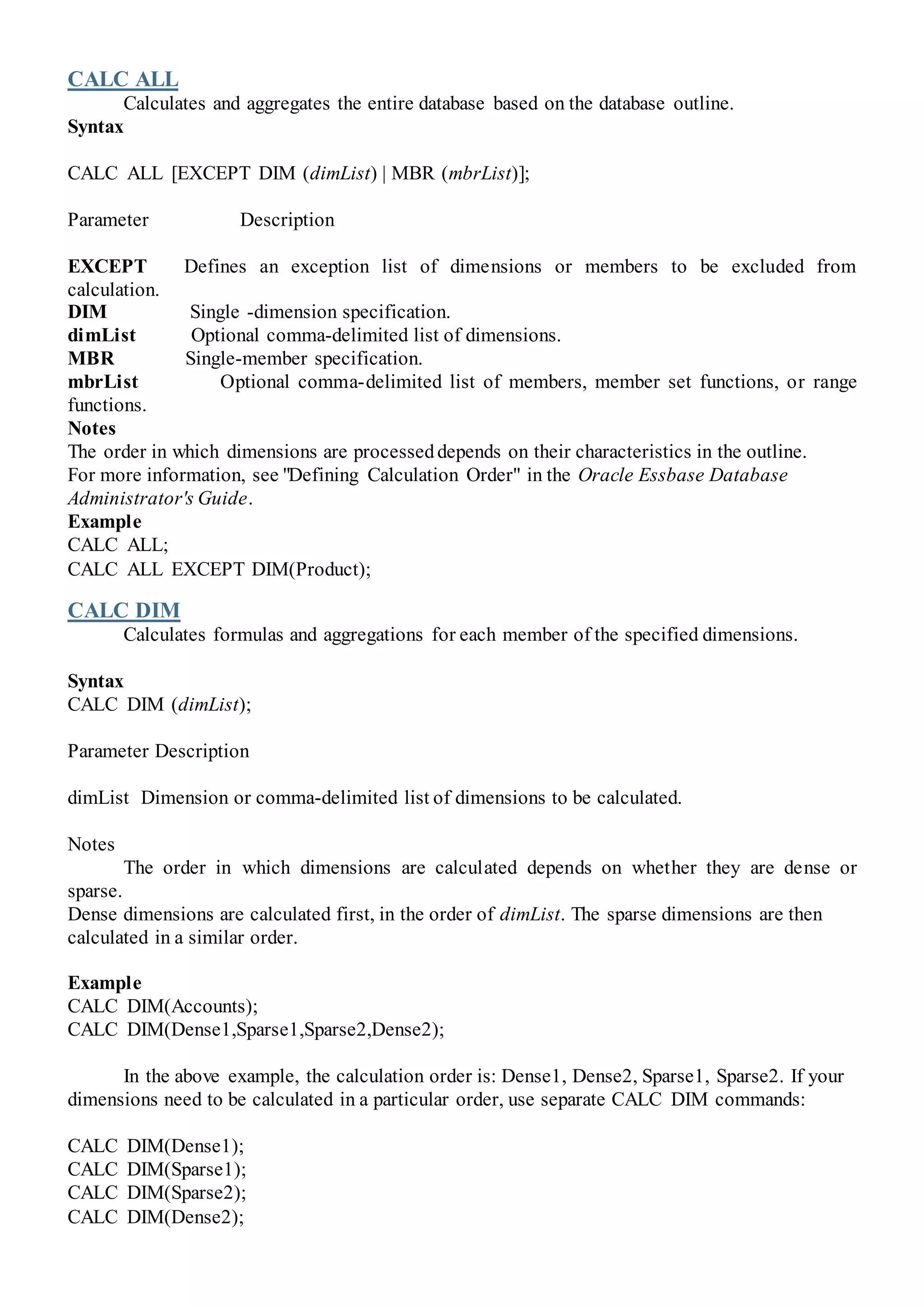 CALC ALL

Calculates and aggregates the entire database based on the database outline.

Syntax

CALC ALL [EXCEPT DIM (dimList) | MBR (mbrList)];

Parameter Description

EXCEPT Defines an exception list of dimensions or members to be excluded from calculation.
DIM Single -dimension specification.
dimList Optional comma-delimited list of dimensions.
MBR Single-member specification.
mbrList Optional comma-delimited list of members, member set functions, or range functions.

Notes

The order in which dimensions are processed depends on their characteristics in the outline. For more information, see "Defining Calculation Order" in the Oracle Essbase Database Administrator's Guide.

Example

CALC ALL;
CALC ALL EXCEPT DIM(Product);

CALC DIM

Calculates formulas and aggregations for each member of the specified dimensions.

Syntax

CALC DIM (dimList);

Parameter Description

dimList Dimension or comma-delimited list of dimensions to be calculated.

Notes

The order in which dimensions are calculated depends on whether they are dense or sparse.
Dense dimensions are calculated first, in the order of dimList. The sparse dimensions are then calculated in a similar order.

Example

CALC DIM(Accounts);
CALC DIM(Dense1,Sparse1,Sparse2,Dense2);

In the above example, the calculation order is: Dense1, Dense2, Sparse1, Sparse2. If your dimensions need to be calculated in a particular order, use separate CALC DIM commands:

CALC DIM(Dense1);
CALC DIM(Sparse1);
CALC DIM(Sparse2);
CALC DIM(Dense2);